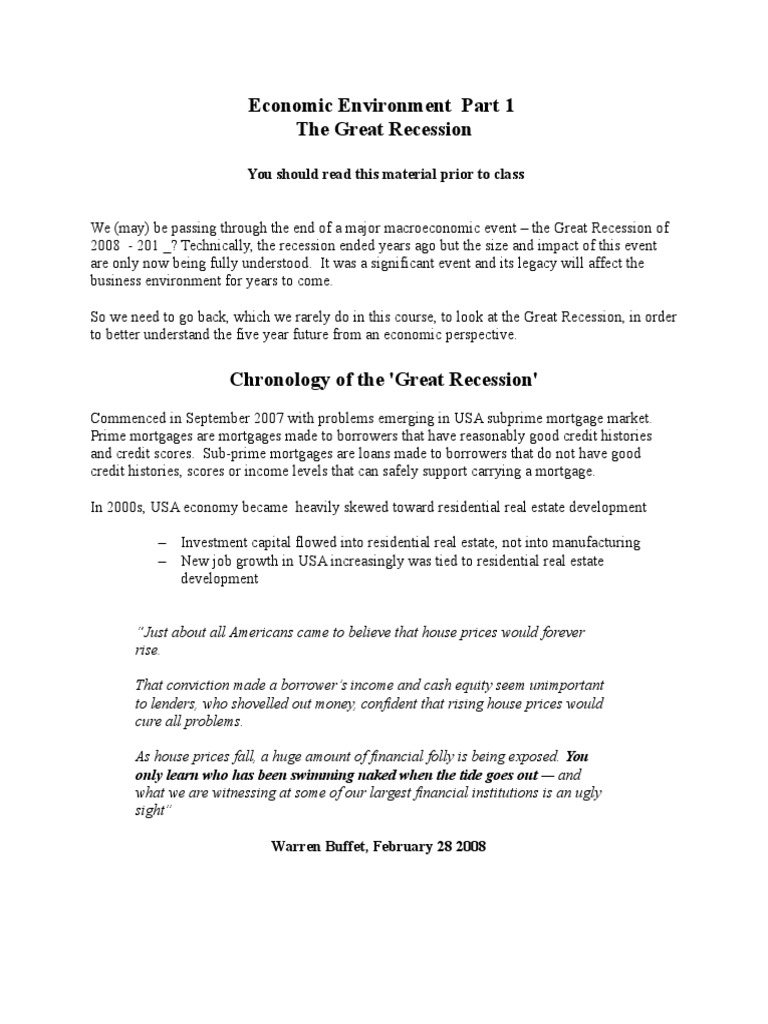 Economic Environment Part 1
The Great Recession

You should read this material prior to class

We (may) be passing through the end of a major macroeconomic event – the Great Recession of 2008 - 201 _? Technically, the recession ended years ago but the size and impact of this event are only now being fully understood. It was a significant event and its legacy will affect the business environment for years to come.

So we need to go back, which we rarely do in this course, to look at the Great Recession, in order to better understand the five year future from an economic perspective.

Chronology of the 'Great Recession'

Commenced in September 2007 with problems emerging in USA subprime mortgage market. Prime mortgages are mortgages made to borrowers that have reasonably good credit histories and credit scores. Sub-prime mortgages are loans made to borrowers that do not have good credit histories, scores or income levels that can safely support carrying a mortgage.

In 2000s, USA economy became heavily skewed toward residential real estate development

– Investment capital flowed into residential real estate, not into manufacturing
– New job growth in USA increasingly was tied to residential real estate development

"Just about all Americans came to believe that house prices would forever rise.

That conviction made a borrower's income and cash equity seem unimportant to lenders, who shovelled out money, confident that rising house prices would cure all problems.

As house prices fall, a huge amount of financial folly is being exposed. You only learn who has been swimming naked when the tide goes out — and what we are witnessing at some of our largest financial institutions is an ugly sight"

Warren Buffet, February 28 2008